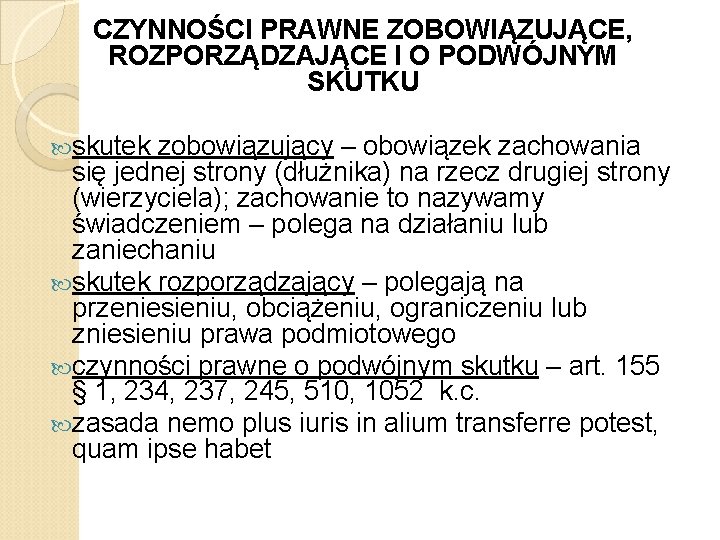 CZYNNOŚCI PRAWNE ZOBOWIĄZUJĄCE, ROZPORZĄDZAJĄCE I O PODWÓJNYM SKUTKU

skutek zobowiązujący – obowiązek zachowania się jednej strony (dłużnika) na rzecz drugiej strony (wierzyciela); zachowanie to nazywamy świadczeniem – polega na działaniu lub zaniechaniu

skutek rozporządzający – polegają na przeniesieniu, obciążeniu, ograniczeniu lub zniesieniu prawa podmiotowego

czynności prawne o podwójnym skutku – art. 155 § 1, 234, 237, 245, 510, 1052 k.c.

zasada nemo plus iuris in alium transferre potest, quam ipse habet